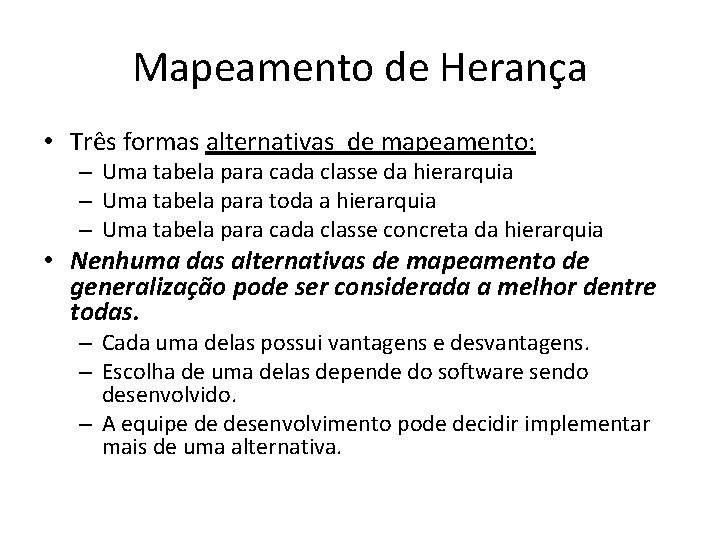 Mapeamento de Herança

• Três formas alternativas de mapeamento:
– Uma tabela para cada classe da hierarquia
– Uma tabela para toda a hierarquia
– Uma tabela para cada classe concreta da hierarquia
• Nenhuma das alternativas de mapeamento de generalização pode ser considerada a melhor dentre todas.
– Cada uma delas possui vantagens e desvantagens.
– Escolha de uma delas depende do software sendo desenvolvido.
– A equipe de desenvolvimento pode decidir implementar mais de uma alternativa.